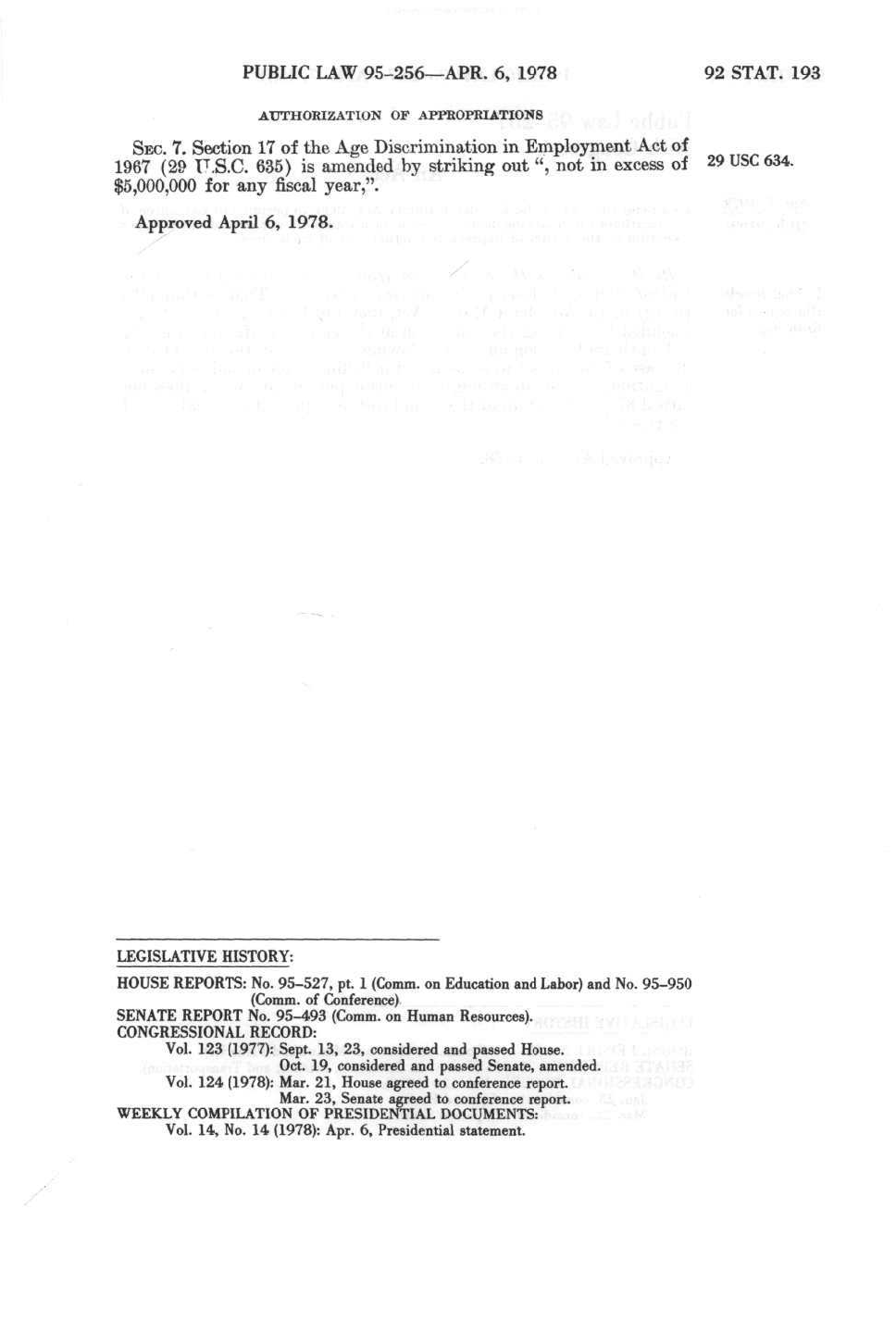 PUBLIC LAW 95-256—APR. 6, 1978

92 STAT. 193

AUTHORIZATION OF APPROPRIATIONS

SEC. 7. Section 17 of the Age Discrimination in Employment Act of 1967 (29 U.S.C. 635) is amended by striking out ", not in excess of $5,000,000 for any fiscal year,".

29 USC 634.

Approved April 6, 1978.

LEGISLATIVE HISTORY:

HOUSE REPORTS: No. 95-527, pt. 1 (Comm. on Education and Labor) and No. 95-950 (Comm. of Conference).
SENATE REPORT No. 95-493 (Comm. on Human Resources).
CONGRESSIONAL RECORD:
Vol. 123 (1977): Sept. 13, 23, considered and passed House.
Oct. 19, considered and passed Senate, amended.
Vol. 124 (1978): Mar. 21, House agreed to conference report.
Mar. 23, Senate agreed to conference report.
WEEKLY COMPILATION OF PRESIDENTIAL DOCUMENTS:
Vol. 14, No. 14 (1978): Apr. 6, Presidential statement.